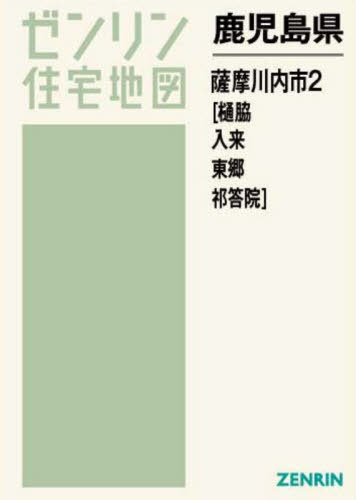 ゼンリン
住宅地図

鹿児島県

薩摩川内市2
[樋脇
入来
東郷
祁答院]

ZENRIN